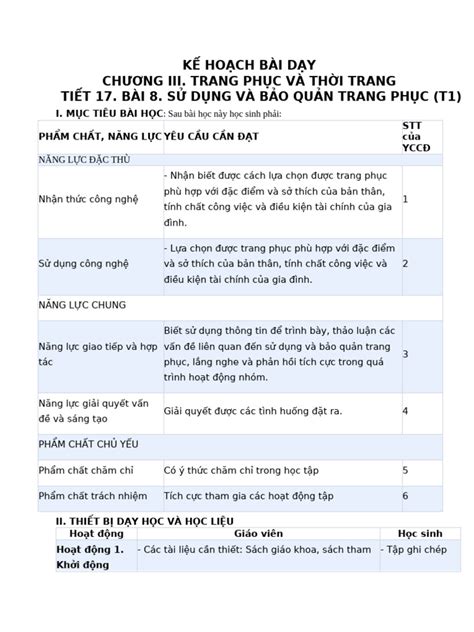 KẾ HOẠCH BÀI DẠY
CHƯƠNG III. TRANG PHỤC VÀ THỜI TRANG
TIẾT 17. BÀI 8. SỬ DỤNG VÀ BẢO QUẢN TRANG PHỤC (T1)

I. MỤC TIÊU BÀI HỌC: Sau bài học này học sinh phải:

| PHẨM CHẤT, NĂNG LỰC | YÊU CẦU CẦN ĐẠT | STT của YCCĐ |
|---|---|---|
| NĂNG LỰC ĐẶC THÙ | | |
| Nhận thức công nghệ | - Nhận biết được cách lựa chọn được trang phục phù hợp với đặc điểm và sở thích của bản thân, tính chất công việc và điều kiện tài chính của gia đình. | 1 |
| Sử dụng công nghệ | - Lựa chọn được trang phục phù hợp với đặc điểm và sở thích của bản thân, tính chất công việc và điều kiện tài chính của gia đình. | 2 |
| NĂNG LỰC CHUNG | | |
| Năng lực giao tiếp và hợp tác | Biết sử dụng thông tin để trình bày, thảo luận các vấn đề liên quan đến sử dụng và bảo quản trang phục, lắng nghe và phản hồi tích cực trong quá trình hoạt động nhóm. | 3 |
| Năng lực giải quyết vấn đề và sáng tạo | Giải quyết được các tình huống đặt ra. | 4 |
| PHẨM CHẤT CHỦ YẾU | | |
| Phẩm chất chăm chỉ | Có ý thức chăm chỉ trong học tập | 5 |
| Phẩm chất trách nhiệm | Tích cực tham gia các hoạt động tập | 6 |

II. THIẾT BỊ DẠY HỌC VÀ HỌC LIỆU

| Hoạt động | Giáo viên | Học sinh |
|---|---|---|
| Hoạt động 1. Khởi động | - Các tài liệu cần thiết: Sách giáo khoa, sách tham | - Tập ghi chép |